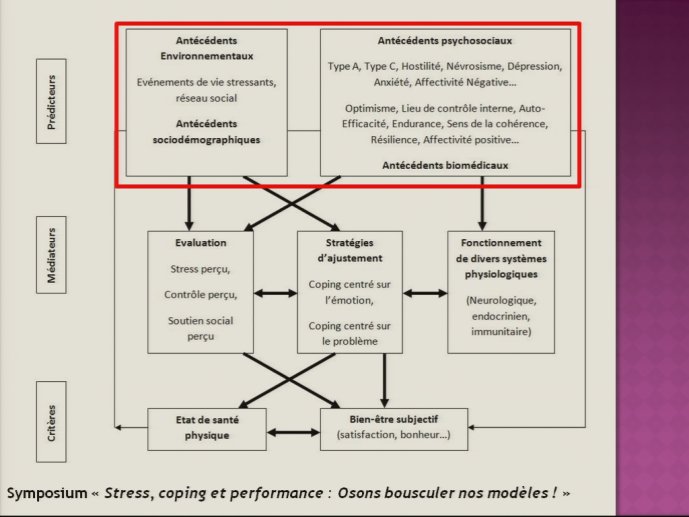 Prédicteurs

Antécédents Environnementaux

Evénements de vie stressants, réseau social

Antécédents sociodémographiques

Antécédents psychosociaux

Type A, Type C, Hostilité, Névrosisme, Dépression, Anxiété, Affectivité Négative…

Optimisme, Lieu de contrôle interne, Auto-Efficacité, Endurance, Sens de la cohérence, Résilience, Affectivité positive…

Antécédents biomédicaux

Médiateurs

Evaluation

Stress perçu,

Contrôle perçu,

Soutien social perçu

Stratégies d'ajustement

Coping centré sur l'émotion,

Coping centré sur le problème

Fonctionnement de divers systèmes physiologiques

(Neurologique, endocrinien, immunitaire)

Critères

Etat de santé physique

Bien-être subjectif (satisfaction, bonheur…)

Symposium « Stress, coping et performance : Osons bousculer nos modèles ! »